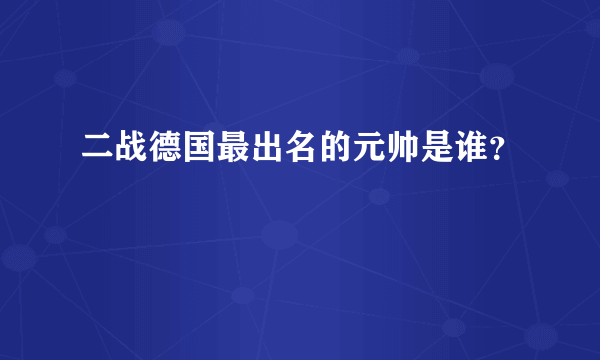 二战德国最出名的元帅是谁?